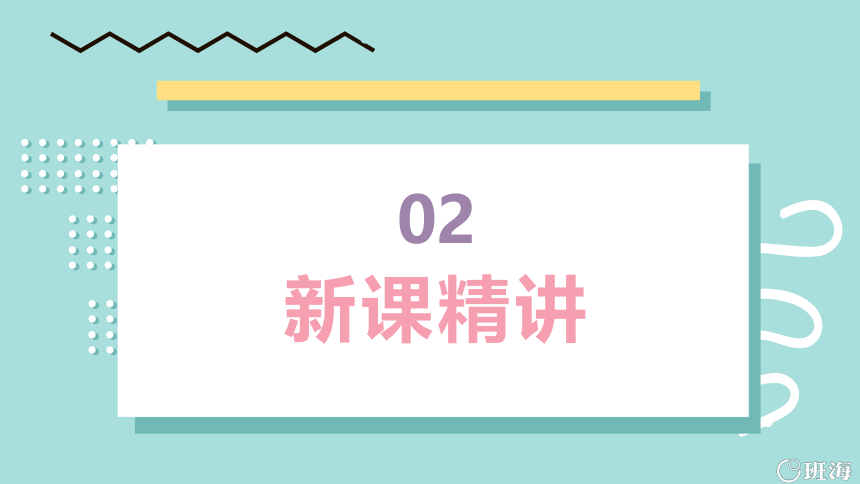 02
新课精讲

班海